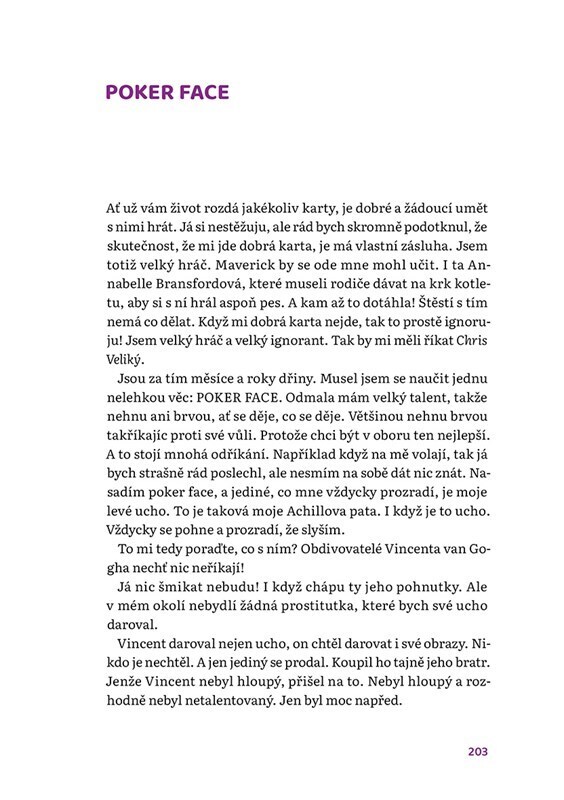 POKER FACE

Ať už vám život rozdá jakékoliv karty, je dobré a žádoucí umět s nimi hrát. Já si nestěžuju, ale rád bych skromně podotknul, že skutečnost, že mi jde dobrá karta, je má vlastní zásluha. Jsem totiž velký hráč. Maverick by se ode mne mohl učit. I ta Annabelle Bransfordová, které museli rodiče dávat na krk kotletu, aby si s ní hrál aspoň pes. A kam až to dotáhla! Štěstí s tím nemá co dělat. Když mi dobrá karta nejde, tak to prostě ignoruju! Jsem velký hráč a velký ignorant. Tak by mi měli říkat Chris Veliký.

Jsou za tím měsíce a roky dřiny. Musel jsem se naučit jednu nelehkou věc: POKER FACE. Odmala mám velký talent, takže nehnu ani brvou, ať se děje, co se děje. Většinou nehnu brvou takříkajíc proti své vůli. Protože chci být v oboru ten nejlepší. A to stojí mnohá odříkání. Například když na mě volají, tak já bych strašně rád poslechl, ale nesmím na sobě dát nic znát. Nasadím poker face, a jediné, co mne vždycky prozradí, je moje levé ucho. To je taková moje Achillova pata. I když je to ucho. Vždycky se pohne a prozradí, že slyším.

To mi tedy poraďte, co s ním? Obdivovatelé Vincenta van Gogha nechť nic neříkají!

Já nic šmikat nebudu! I když chápu ty jeho pohnutky. Ale v mém okolí nebydlí žádná prostitutka, které bych své ucho daroval.

Vincent daroval nejen ucho, on chtěl darovat i své obrazy. Nikdo je nechtěl. A jen jediný se prodal. Koupil ho tajně jeho bratr. Jenže Vincent nebyl hloupý, přišel na to. Nebyl hloupý a rozhodně nebyl netalentovaný. Jen byl moc napřed.

203